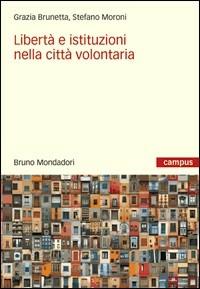 Grazia Brunetta, Stefano Moroni

Libertà e istituzioni nella città volontaria

Bruno Mondadori

campus